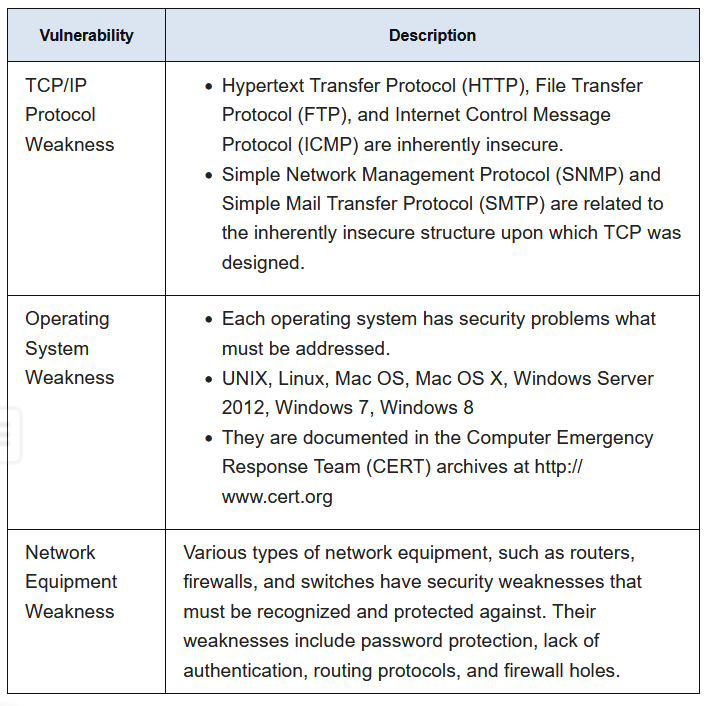 | Vulnerability | Description |
|---|---|
| TCP/IP Protocol Weakness | • Hypertext Transfer Protocol (HTTP), File Transfer Protocol (FTP), and Internet Control Message Protocol (ICMP) are inherently insecure. • Simple Network Management Protocol (SNMP) and Simple Mail Transfer Protocol (SMTP) are related to the inherently insecure structure upon which TCP was designed. |
| Operating System Weakness | • Each operating system has security problems what must be addressed. • UNIX, Linux, Mac OS, Mac OS X, Windows Server 2012, Windows 7, Windows 8 • They are documented in the Computer Emergency Response Team (CERT) archives at http://www.cert.org |
| Network Equipment Weakness | Various types of network equipment, such as routers, firewalls, and switches have security weaknesses that must be recognized and protected against. Their weaknesses include password protection, lack of authentication, routing protocols, and firewall holes. |